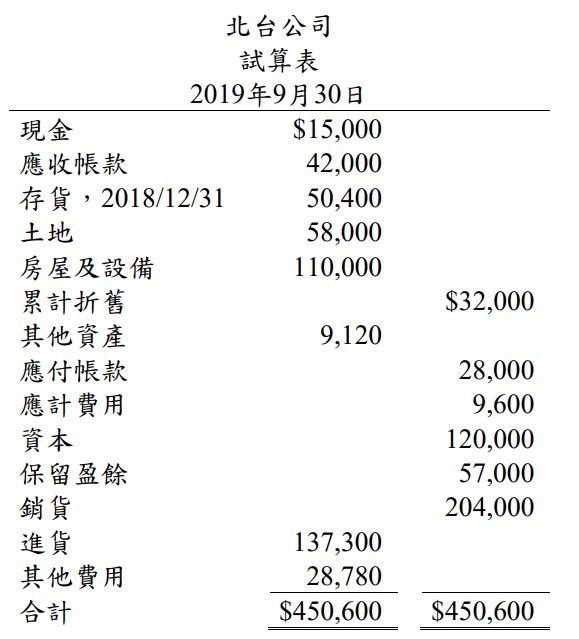 北台公司
試算表
2019年9月30日

| | | |
|---|---|---|
| 現金 | \$15,000 | |
| 應收帳款 | 42,000 | |
| 存貨，2018/12/31 | 50,400 | |
| 土地 | 58,000 | |
| 房屋及設備 | 110,000 | |
| 累計折舊 | | \$32,000 |
| 其他資產 | 9,120 | |
| 應付帳款 | | 28,000 |
| 應計費用 | | 9,600 |
| 資本 | | 120,000 |
| 保留盈餘 | | 57,000 |
| 銷貨 | | 204,000 |
| 進貨 | 137,300 | |
| 其他費用 | 28,780 | |
| 合計 | \$450,600 | \$450,600 |